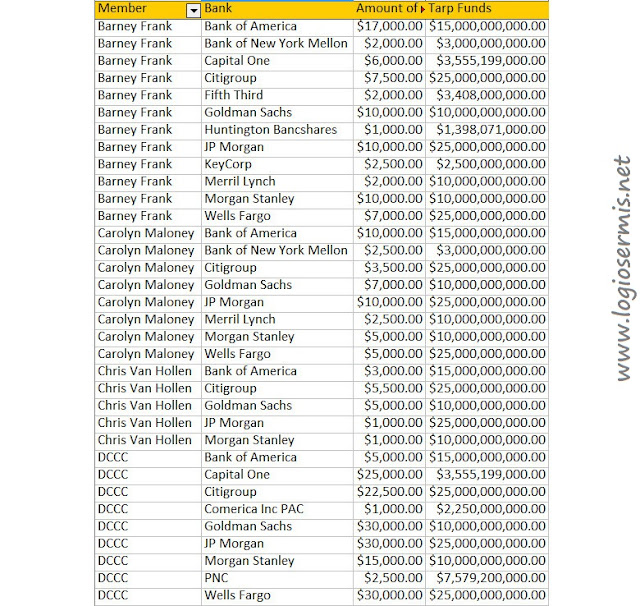 | Member | Bank | Amount of | Tarp Funds |
|---|---|---|---|
| Barney Frank | Bank of America | \$17,000.00 | \$15,000,000,000.00 |
| Barney Frank | Bank of New York Mellon | \$2,000.00 | \$3,000,000,000.00 |
| Barney Frank | Capital One | \$6,000.00 | \$3,555,199,000.00 |
| Barney Frank | Citigroup | \$7,500.00 | \$25,000,000,000.00 |
| Barney Frank | Fifth Third | \$2,000.00 | \$3,408,000,000.00 |
| Barney Frank | Goldman Sachs | \$10,000.00 | \$10,000,000,000.00 |
| Barney Frank | Huntington Bancshares | \$1,000.00 | \$1,398,071,000.00 |
| Barney Frank | JP Morgan | \$10,000.00 | \$25,000,000,000.00 |
| Barney Frank | KeyCorp | \$2,500.00 | \$2,500,000,000.00 |
| Barney Frank | Merril Lynch | \$2,000.00 | \$10,000,000,000.00 |
| Barney Frank | Morgan Stanley | \$10,000.00 | \$10,000,000,000.00 |
| Barney Frank | Wells Fargo | \$7,000.00 | \$25,000,000,000.00 |
| Carolyn Maloney | Bank of America | \$10,000.00 | \$15,000,000,000.00 |
| Carolyn Maloney | Bank of New York Mellon | \$2,500.00 | \$3,000,000,000.00 |
| Carolyn Maloney | Citigroup | \$3,500.00 | \$25,000,000,000.00 |
| Carolyn Maloney | Goldman Sachs | \$7,000.00 | \$10,000,000,000.00 |
| Carolyn Maloney | JP Morgan | \$10,000.00 | \$25,000,000,000.00 |
| Carolyn Maloney | Merril Lynch | \$2,500.00 | \$10,000,000,000.00 |
| Carolyn Maloney | Morgan Stanley | \$5,000.00 | \$10,000,000,000.00 |
| Carolyn Maloney | Wells Fargo | \$5,000.00 | \$25,000,000,000.00 |
| Chris Van Hollen | Bank of America | \$3,000.00 | \$15,000,000,000.00 |
| Chris Van Hollen | Citigroup | \$5,500.00 | \$25,000,000,000.00 |
| Chris Van Hollen | Goldman Sachs | \$5,000.00 | \$10,000,000,000.00 |
| Chris Van Hollen | JP Morgan | \$1,000.00 | \$25,000,000,000.00 |
| Chris Van Hollen | Morgan Stanley | \$1,000.00 | \$10,000,000,000.00 |
| DCCC | Bank of America | \$5,000.00 | \$15,000,000,000.00 |
| DCCC | Capital One | \$25,000.00 | \$3,555,199,000.00 |
| DCCC | Citigroup | \$22,500.00 | \$25,000,000,000.00 |
| DCCC | Comerica Inc PAC | \$1,000.00 | \$2,250,000,000.00 |
| DCCC | Goldman Sachs | \$30,000.00 | \$10,000,000,000.00 |
| DCCC | JP Morgan | \$30,000.00 | \$25,000,000,000.00 |
| DCCC | Morgan Stanley | \$15,000.00 | \$10,000,000,000.00 |
| DCCC | PNC | \$2,500.00 | \$7,579,200,000.00 |
| DCCC | Wells Fargo | \$30,000.00 | \$25,000,000,000.00 |

www.logiosermis.net